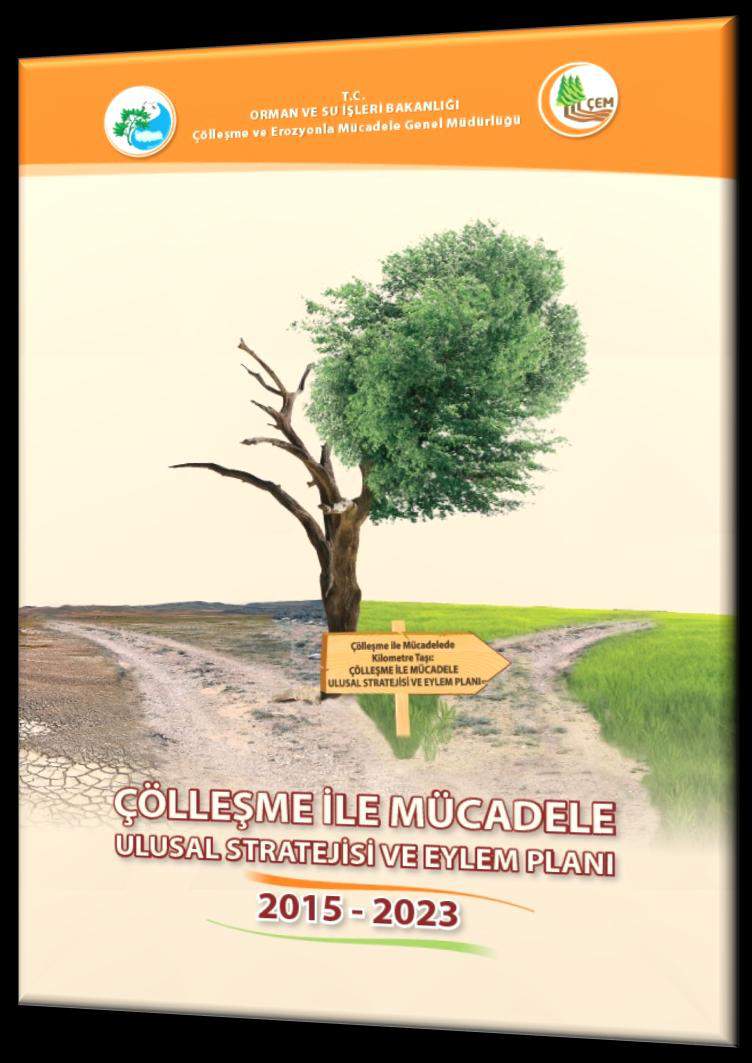 T.C.
ORMAN VE SU İŞLERİ BAKANLIĞI
Çölleşme ve Erozyonla Mücadele Genel Müdürlüğü

ÇEM

Çölleşme ile Mücadelede Kilometre Taşı: ÇÖLLEŞME İLE MÜCADELE ULUSAL STRATEJİSİ VE EYLEM PLANI

ÇÖLLEŞME İLE MÜCADELE
ULUSAL STRATEJİSİ VE EYLEM PLANI
2015 - 2023